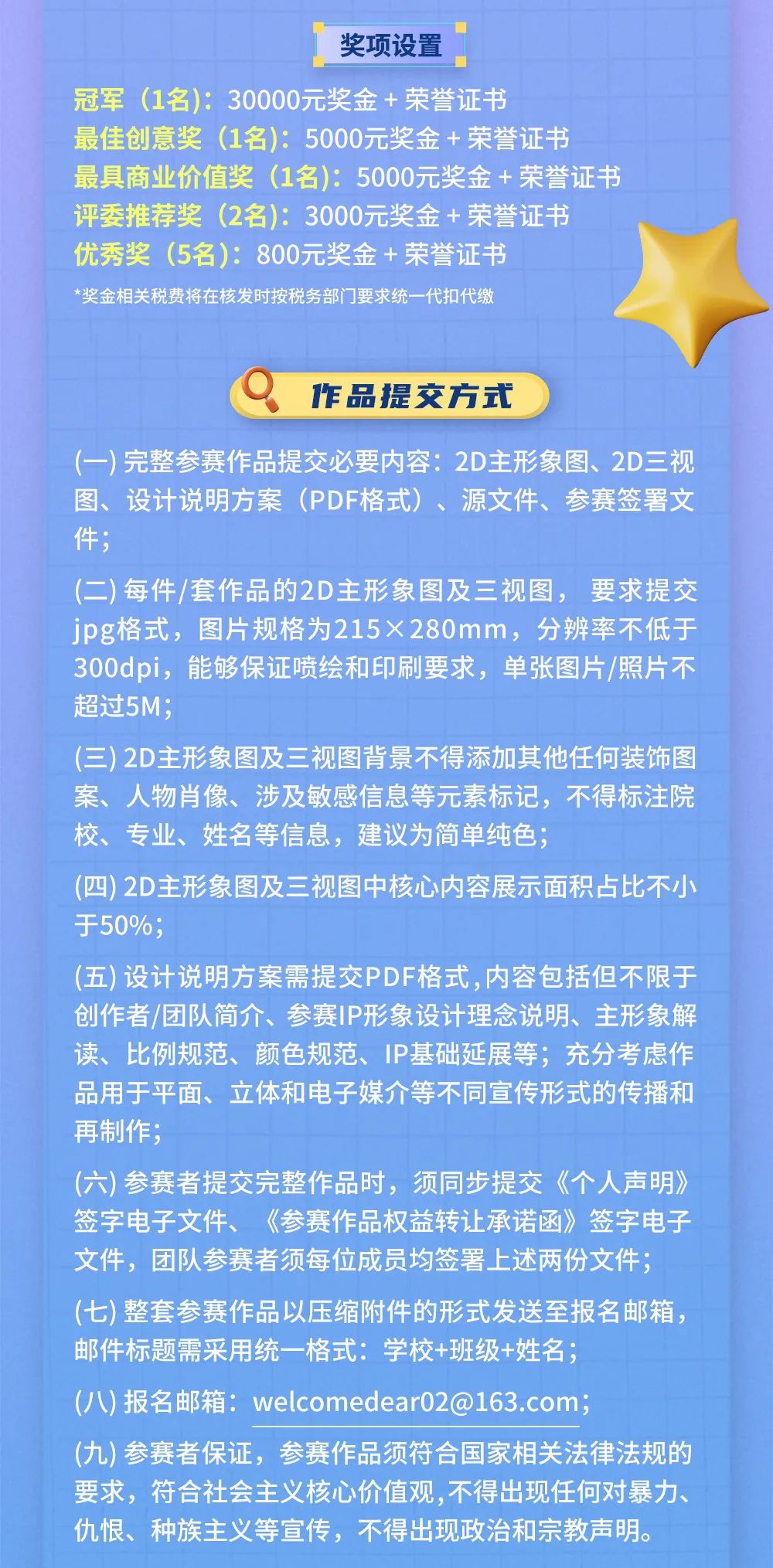 奖项设置

冠军（1名）：30000元奖金 + 荣誉证书
最佳创意奖（1名）：5000元奖金 + 荣誉证书
最具商业价值奖（1名）：5000元奖金 + 荣誉证书
评委推荐奖（2名）：3000元奖金 + 荣誉证书
优秀奖（5名）：800元奖金 + 荣誉证书
*奖金相关税费将在核发时按税务部门要求统一代扣代缴

作品提交方式

(一) 完整参赛作品提交必要内容：2D主形象图、2D三视图、设计说明方案（PDF格式）、源文件、参赛签署文件；

(二) 每件/套作品的2D主形象图及三视图， 要求提交jpg格式，图片规格为215×280mm，分辨率不低于300dpi，能够保证喷绘和印刷要求，单张图片/照片不超过5M；

(三) 2D主形象图及三视图背景不得添加其他任何装饰图案、人物肖像、涉及敏感信息等元素标记，不得标注院校、专业、姓名等信息，建议为简单纯色；

(四) 2D主形象图及三视图中核心内容展示面积占比不小于50%；

(五) 设计说明方案需提交PDF格式，内容包括但不限于创作者/团队简介、参赛IP形象设计理念说明、主形象解读、比例规范、颜色规范、IP基础延展等；充分考虑作品用于平面、立体和电子媒介等不同宣传形式的传播和再制作；

(六) 参赛者提交完整作品时，须同步提交《个人声明》签字电子文件、《参赛作品权益转让承诺函》签字电子文件，团队参赛者须每位成员均签署上述两份文件；

(七) 整套参赛作品以压缩附件的形式发送至报名邮箱，邮件标题需采用统一格式：学校+班级+姓名；

(八) 报名邮箱：welcomedear02@163.com；

(九) 参赛者保证，参赛作品须符合国家相关法律法规的要求，符合社会主义核心价值观，不得出现任何对暴力、仇恨、种族主义等宣传，不得出现政治和宗教声明。